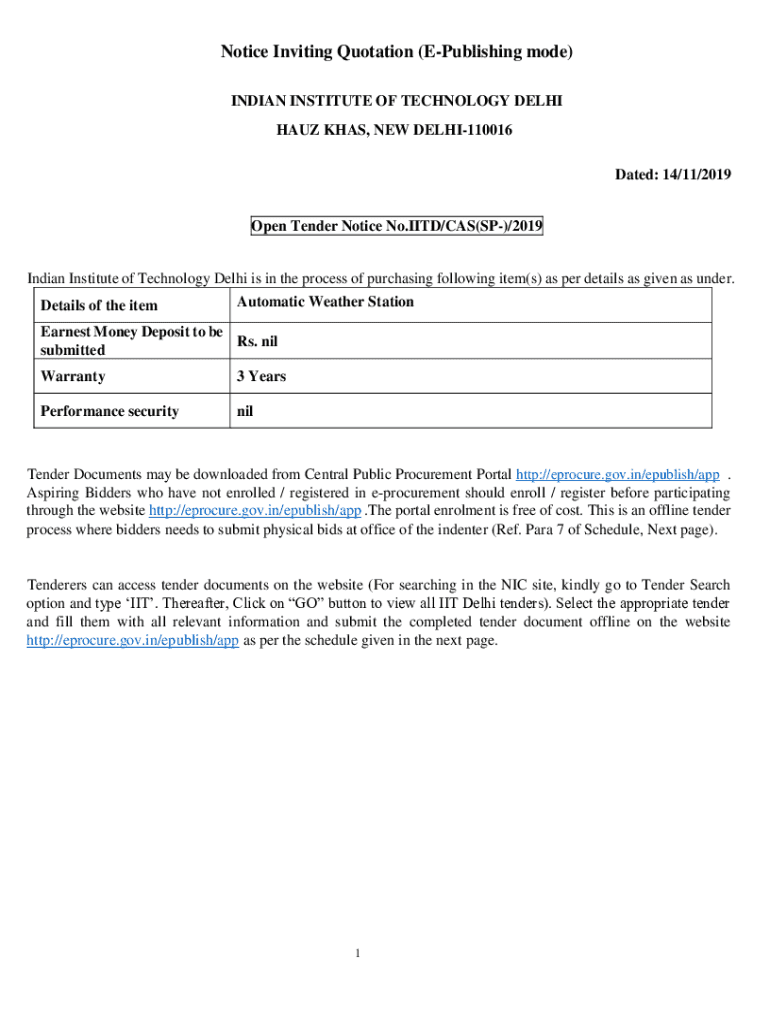 Notice Inviting Quotation (E-Publishing mode)

INDIAN INSTITUTE OF TECHNOLOGY DELHI

HAUZ KHAS, NEW DELHI-110016

Dated: 14/11/2019

Open Tender Notice No.IITD/CAS(SP-)/2019

Indian Institute of Technology Delhi is in the process of purchasing following item(s) as per details as given as under.

| Details of the item | Automatic Weather Station |
|---|---|
| Earnest Money Deposit to be submitted | Rs. nil |
| Warranty | 3 Years |
| Performance security | nil |

Tender Documents may be downloaded from Central Public Procurement Portal http://eprocure.gov.in/epublish/app . Aspiring Bidders who have not enrolled / registered in e-procurement should enroll / register before participating through the website http://eprocure.gov.in/epublish/app .The portal enrolment is free of cost. This is an offline tender process where bidders needs to submit physical bids at office of the indenter (Ref. Para 7 of Schedule, Next page).

Tenderers can access tender documents on the website (For searching in the NIC site, kindly go to Tender Search option and type 'IIT'. Thereafter, Click on "GO" button to view all IIT Delhi tenders). Select the appropriate tender and fill them with all relevant information and submit the completed tender document offline on the website http://eprocure.gov.in/epublish/app as per the schedule given in the next page.

1